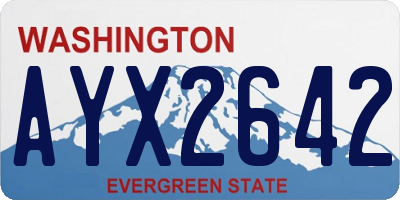 WASHINGTON

AYX2642

EVERGREEN STATE